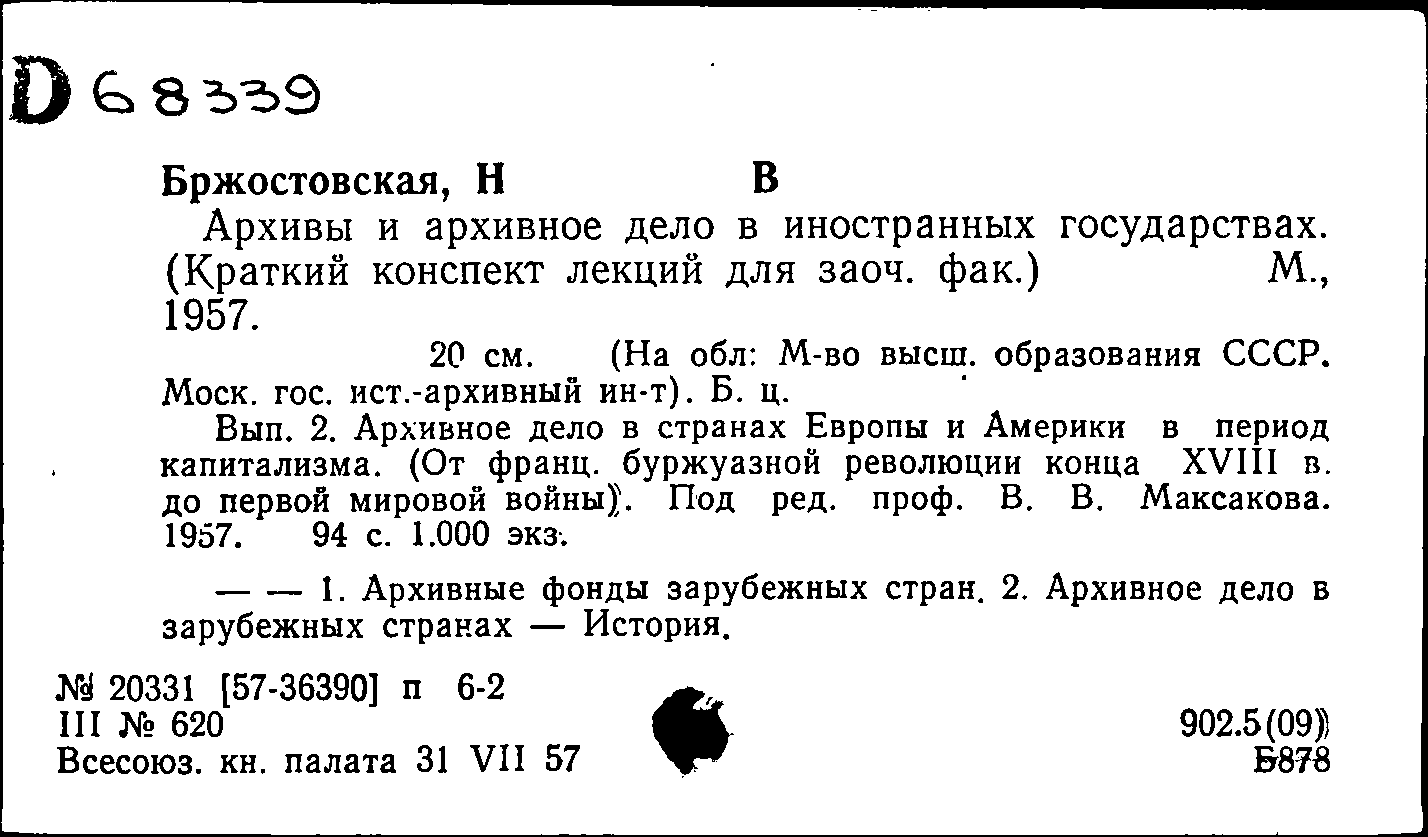 D 68339

Бржостовская, Н В

Архивы и архивное дело в иностранных государствах. (Краткий конспект лекций для заоч. фак.) М., 1957.

20 см. (На обл: М-во высш. образования СССР. Моск. гос. ист.-архивный ин-т). Б. ц.

Вып. 2. Архивное дело в странах Европы и Америки в период капитализма. (От франц. буржуазной революции конца XVIII в. до первой мировой войны). Под ред. проф. В. В. Максакова. 1957. 94 с. 1.000 экз.

— — 1. Архивные фонды зарубежных стран. 2. Архивное дело в зарубежных странах — История.

№ 20331 [57-36390] п 6-2
III № 620
Всесоюз. кн. палата 31 VII 57

902.5(09)
Б878